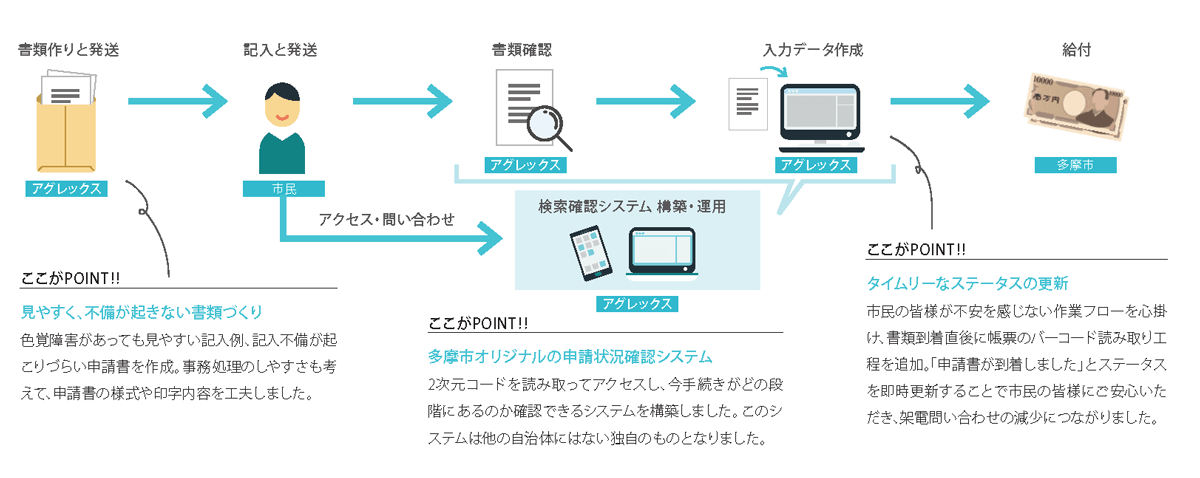 書類作りと発送

アグレックス

記入と発送

市民

書類確認

アグレックス

入力データ作成

アグレックス

給付

10000
壱万円

多摩市

アクセス・問い合わせ

検索確認システム 構築・運用

アグレックス

ここがPOINT!!

見やすく、不備が起きない書類づくり

色覚障害があっても見やすい記入例、記入不備が起こりづらい申請書を作成。事務処理のしやすさも考えて、申請書の様式や印字内容を工夫しました。

ここがPOINT!!

多摩市オリジナルの申請状況確認システム

2次元コードを読み取ってアクセスし、今手続きがどの段階にあるのか確認できるシステムを構築しました。このシステムは他の自治体にはない独自のものとなりました。

ここがPOINT!!

タイムリーなステータスの更新

市民の皆様が不安を感じない作業フローを心掛け、書類到着直後に帳票のバーコード読み取り工程を追加。「申請書が到着しました」とステータスを即時更新することで市民の皆様にご安心いただき、架電問い合わせの減少につながりました。